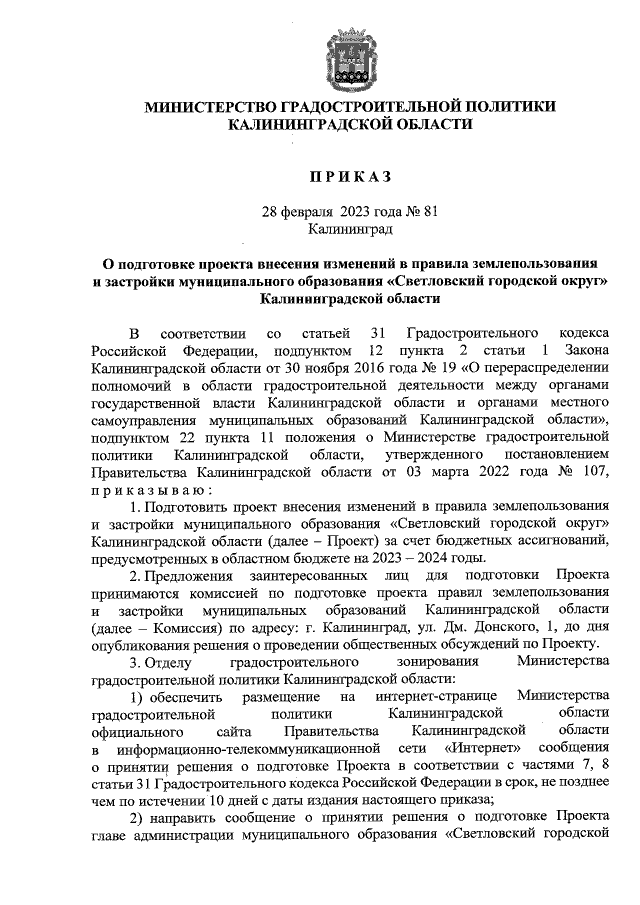 МИНИСТЕРСТВО ГРАДОСТРОИТЕЛЬНОЙ ПОЛИТИКИ КАЛИНИНГРАДСКОЙ ОБЛАСТИ

ПРИКАЗ

28 февраля 2023 года № 81
Калининград

О подготовке проекта внесения изменений в правила землепользования и застройки муниципального образования «Светловский городской округ» Калининградской области

В соответствии со статьей 31 Градостроительного кодекса Российской Федерации, подпунктом 12 пункта 2 статьи 1 Закона Калининградской области от 30 ноября 2016 года № 19 «О перераспределении полномочий в области градостроительной деятельности между органами государственной власти Калининградской области и органами местного самоуправления муниципальных образований Калининградской области», подпунктом 22 пункта 11 положения о Министерстве градостроительной политики Калининградской области, утвержденного постановлением Правительства Калининградской области от 03 марта 2022 года № 107, приказываю:

1. Подготовить проект внесения изменений в правила землепользования и застройки муниципального образования «Светловский городской округ» Калининградской области (далее – Проект) за счет бюджетных ассигнований, предусмотренных в областном бюджете на 2023 – 2024 годы.

2. Предложения заинтересованных лиц для подготовки Проекта принимаются комиссией по подготовке проекта правил землепользования и застройки муниципальных образований Калининградской области (далее – Комиссия) по адресу: г. Калининград, ул. Дм. Донского, 1, до дня опубликования решения о проведении общественных обсуждений по Проекту.

3. Отделу градостроительного зонирования Министерства градостроительной политики Калининградской области:

1) обеспечить размещение на интернет-странице Министерства градостроительной политики Калининградской области официального сайта Правительства Калининградской области в информационно-телекоммуникационной сети «Интернет» сообщения о принятии решения о подготовке Проекта в соответствии с частями 7, 8 статьи 31 Градостроительного кодекса Российской Федерации в срок, не позднее чем по истечении 10 дней с даты издания настоящего приказа;

2) направить сообщение о принятии решения о подготовке Проекта главе администрации муниципального образования «Светловский городской